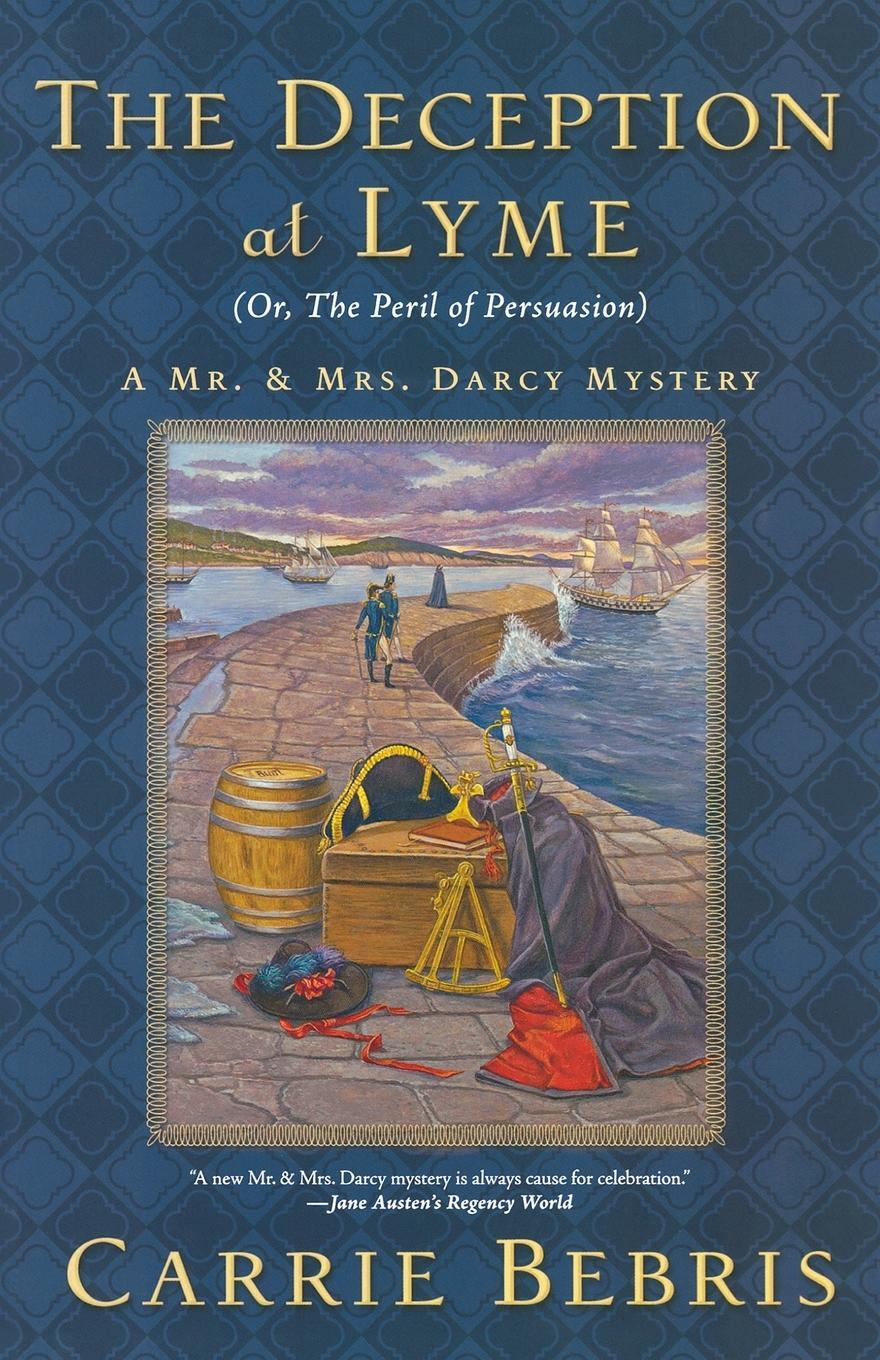 THE DECEPTION at LYME

(Or, The Peril of Persuasion)

A MR. & MRS. DARCY MYSTERY

RUM

"A new Mr. & Mrs. Darcy mystery is always cause for celebration."
—Jane Austen's Regency World

CARRIE BEBRIS